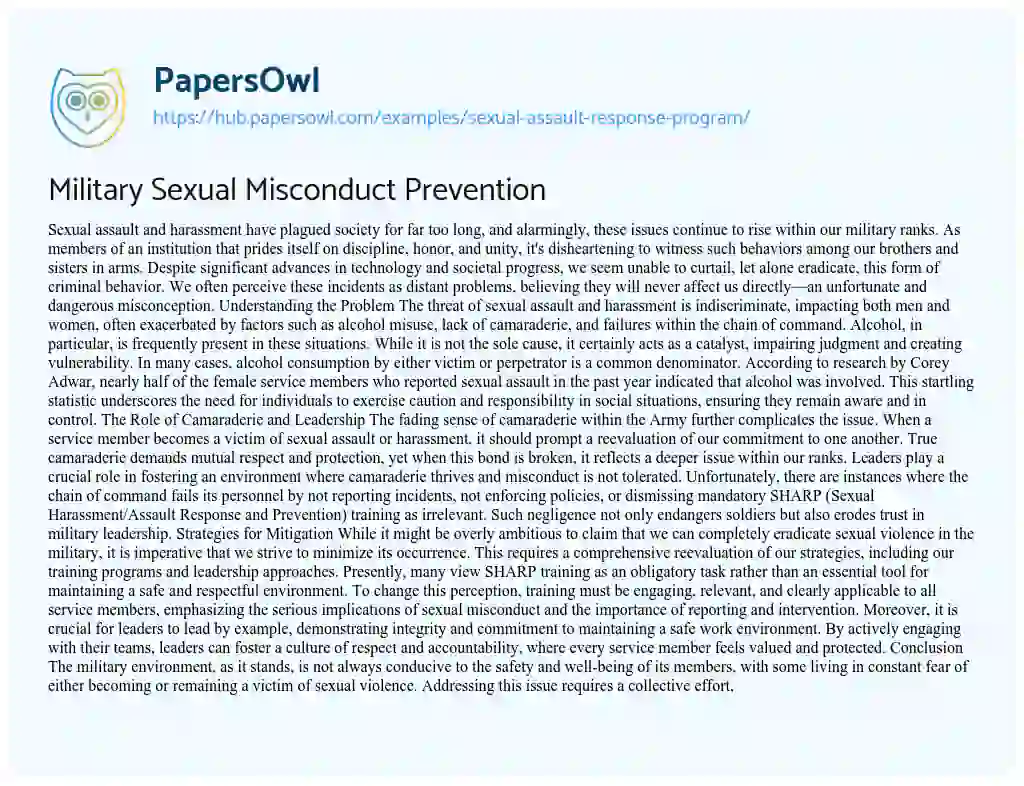 PapersOwl
https://hub.papersowl.com/examples/sexual-assault-response-program/

Military Sexual Misconduct Prevention

Sexual assault and harassment have plagued society for far too long, and alarmingly, these issues continue to rise within our military ranks. As members of an institution that prides itself on discipline, honor, and unity, it's disheartening to witness such behaviors among our brothers and sisters in arms. Despite significant advances in technology and societal progress, we seem unable to curtail, let alone eradicate, this form of criminal behavior. We often perceive these incidents as distant problems, believing they will never affect us directly—an unfortunate and dangerous misconception. Understanding the Problem The threat of sexual assault and harassment is indiscriminate, impacting both men and women, often exacerbated by factors such as alcohol misuse, lack of camaraderie, and failures within the chain of command. Alcohol, in particular, is frequently present in these situations. While it is not the sole cause, it certainly acts as a catalyst, impairing judgment and creating vulnerability. In many cases, alcohol consumption by either victim or perpetrator is a common denominator. According to research by Corey Adwar, nearly half of the female service members who reported sexual assault in the past year indicated that alcohol was involved. This startling statistic underscores the need for individuals to exercise caution and responsibility in social situations, ensuring they remain aware and in control. The Role of Camaraderie and Leadership The fading sense of camaraderie within the Army further complicates the issue. When a service member becomes a victim of sexual assault or harassment, it should prompt a reevaluation of our commitment to one another. True camaraderie demands mutual respect and protection, yet when this bond is broken, it reflects a deeper issue within our ranks. Leaders play a crucial role in fostering an environment where camaraderie thrives and misconduct is not tolerated. Unfortunately, there are instances where the chain of command fails its personnel by not reporting incidents, not enforcing policies, or dismissing mandatory SHARP (Sexual Harassment/Assault Response and Prevention) training as irrelevant. Such negligence not only endangers soldiers but also erodes trust in military leadership. Strategies for Mitigation While it might be overly ambitious to claim that we can completely eradicate sexual violence in the military, it is imperative that we strive to minimize its occurrence. This requires a comprehensive reevaluation of our strategies, including our training programs and leadership approaches. Presently, many view SHARP training as an obligatory task rather than an essential tool for maintaining a safe and respectful environment. To change this perception, training must be engaging, relevant, and clearly applicable to all service members, emphasizing the serious implications of sexual misconduct and the importance of reporting and intervention. Moreover, it is crucial for leaders to lead by example, demonstrating integrity and commitment to maintaining a safe work environment. By actively engaging with their teams, leaders can foster a culture of respect and accountability, where every service member feels valued and protected. Conclusion The military environment, as it stands, is not always conducive to the safety and well-being of its members, with some living in constant fear of either becoming or remaining a victim of sexual violence. Addressing this issue requires a collective effort,